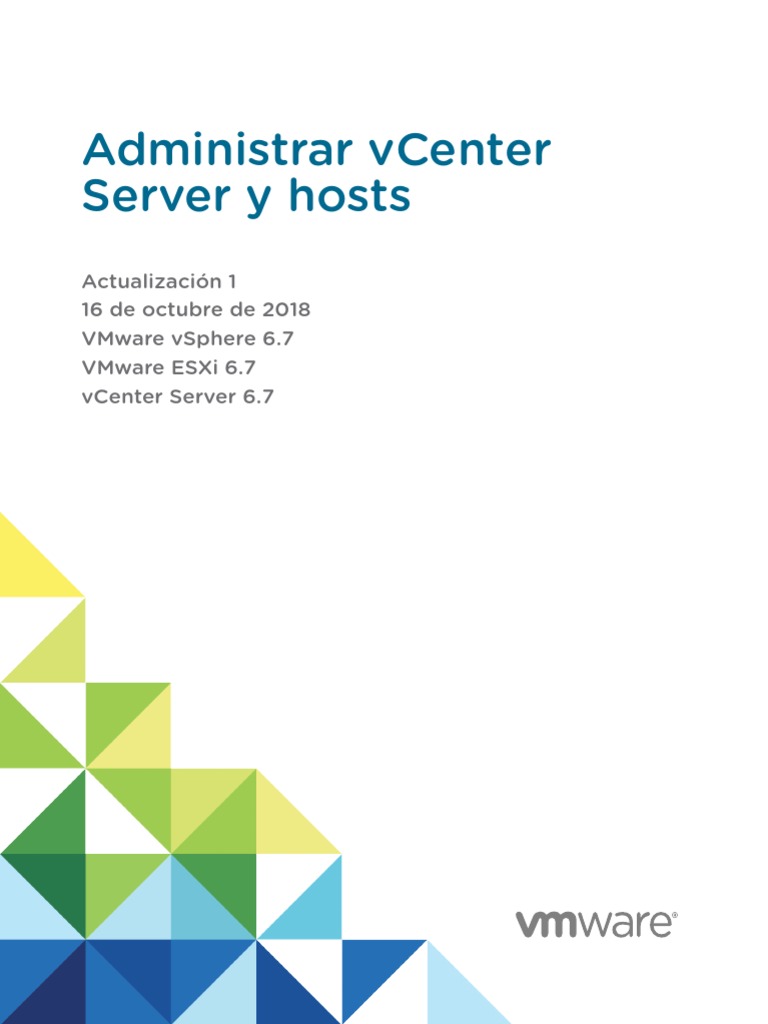 Administrar vCenter Server y hosts

Actualización 1
16 de octubre de 2018
VMware vSphere 6.7
VMware ESXi 6.7
vCenter Server 6.7

vmware®